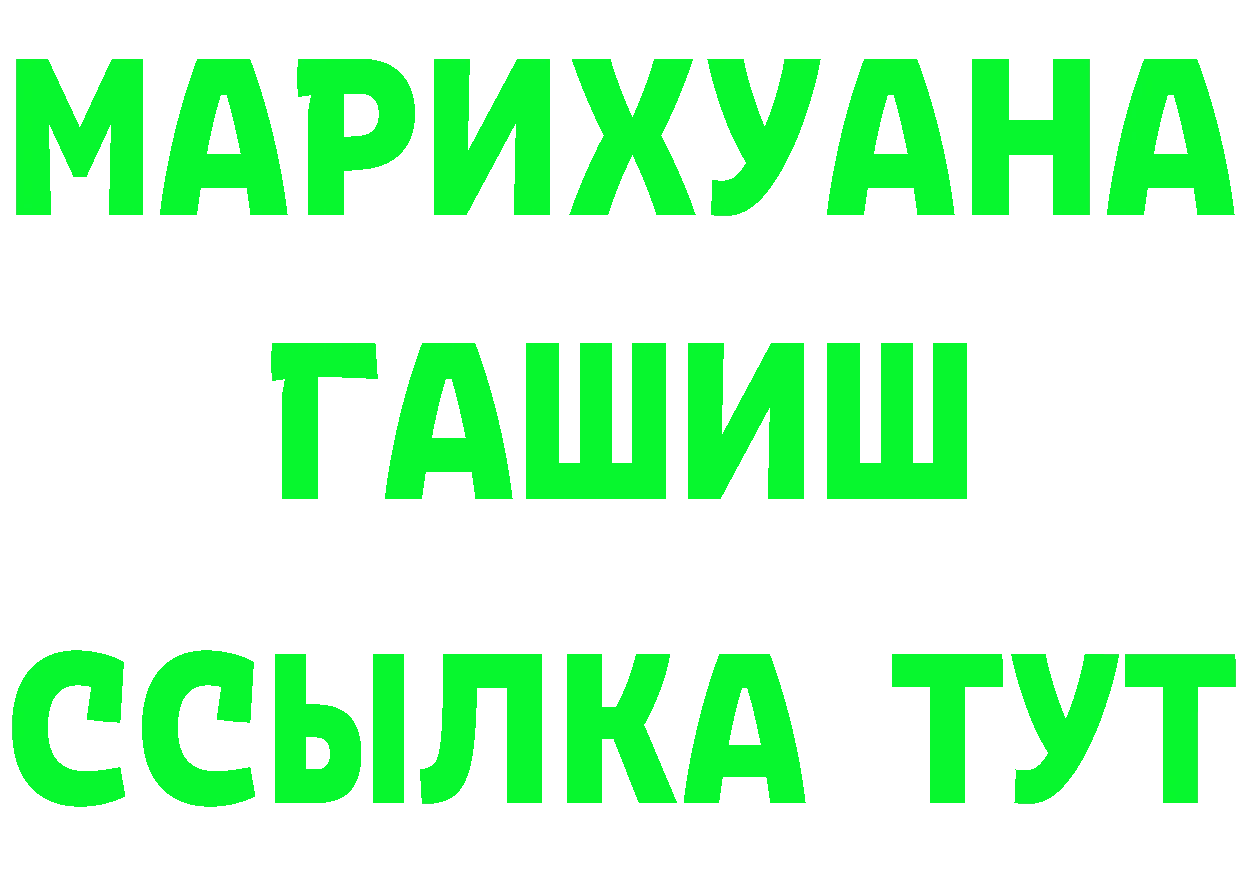 МАРИХУАНА
ГАШИШ
ССЫЛКА ТУТ